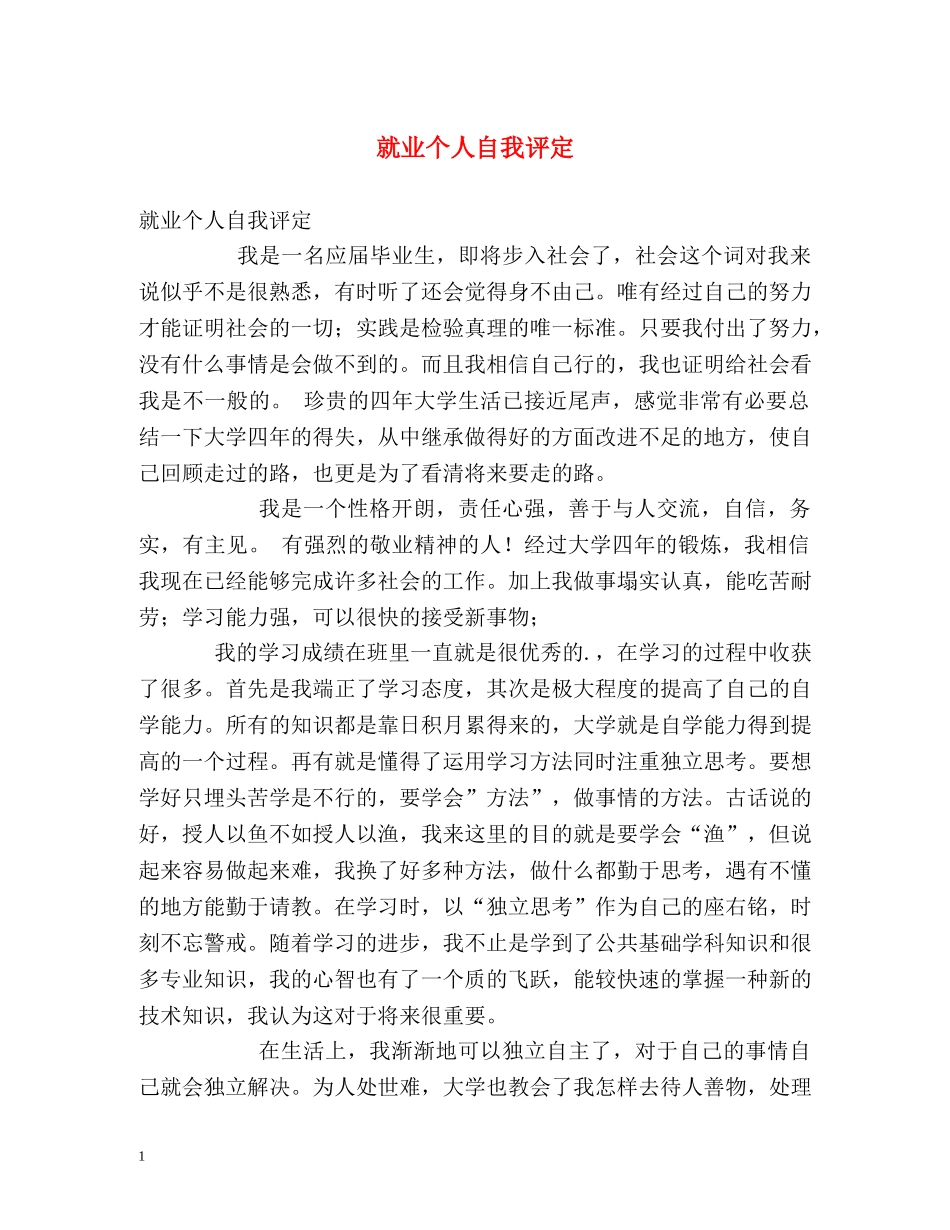 就业个人自我评定

就业个人自我评定

我是一名应届毕业生，即将步入社会了，社会这个词对我来说似乎不是很熟悉，有时听了还会觉得身不由己。唯有经过自己的努力才能证明社会的一切；实践是检验真理的唯一标准。只要我付出了努力，没有什么事情是会做不到的。而且我相信自己行的，我也证明给社会看我是不一般的。 珍贵的四年大学生活已接近尾声，感觉非常有必要总结一下大学四年的得失，从中继承做得好的方面改进不足的地方，使自己回顾走过的路，也更是为了看清将来要走的路。

我是一个性格开朗，责任心强，善于与人交流，自信，务实，有主见。 有强烈的敬业精神的人！经过大学四年的锻炼，我相信我现在已经能够完成许多社会的工作。加上我做事塌实认真，能吃苦耐劳；学习能力强，可以很快的接受新事物；

我的学习成绩在班里一直就是很优秀的.，在学习的过程中收获了很多。首先是我端正了学习态度，其次是极大程度的提高了自己的自学能力。所有的知识都是靠日积月累得来的，大学就是自学能力得到提高的一个过程。再有就是懂得了运用学习方法同时注重独立思考。要想学好只埋头苦学是不行的，要学会”方法”，做事情的方法。古话说的好，授人以鱼不如授人以渔，我来这里的目的就是要学会“渔”，但说起来容易做起来难，我换了好多种方法，做什么都勤于思考，遇有不懂的地方能勤于请教。在学习时，以“独立思考”作为自己的座右铭，时刻不忘警戒。随着学习的进步，我不止是学到了公共基础学科知识和很多专业知识，我的心智也有了一个质的飞跃，能较快速的掌握一种新的技术知识，我认为这对于将来很重要。

在生活上，我渐渐地可以独立自主了，对于自己的事情自己就会独立解决。为人处世难，大学也教会了我怎样去待人善物，处理

1